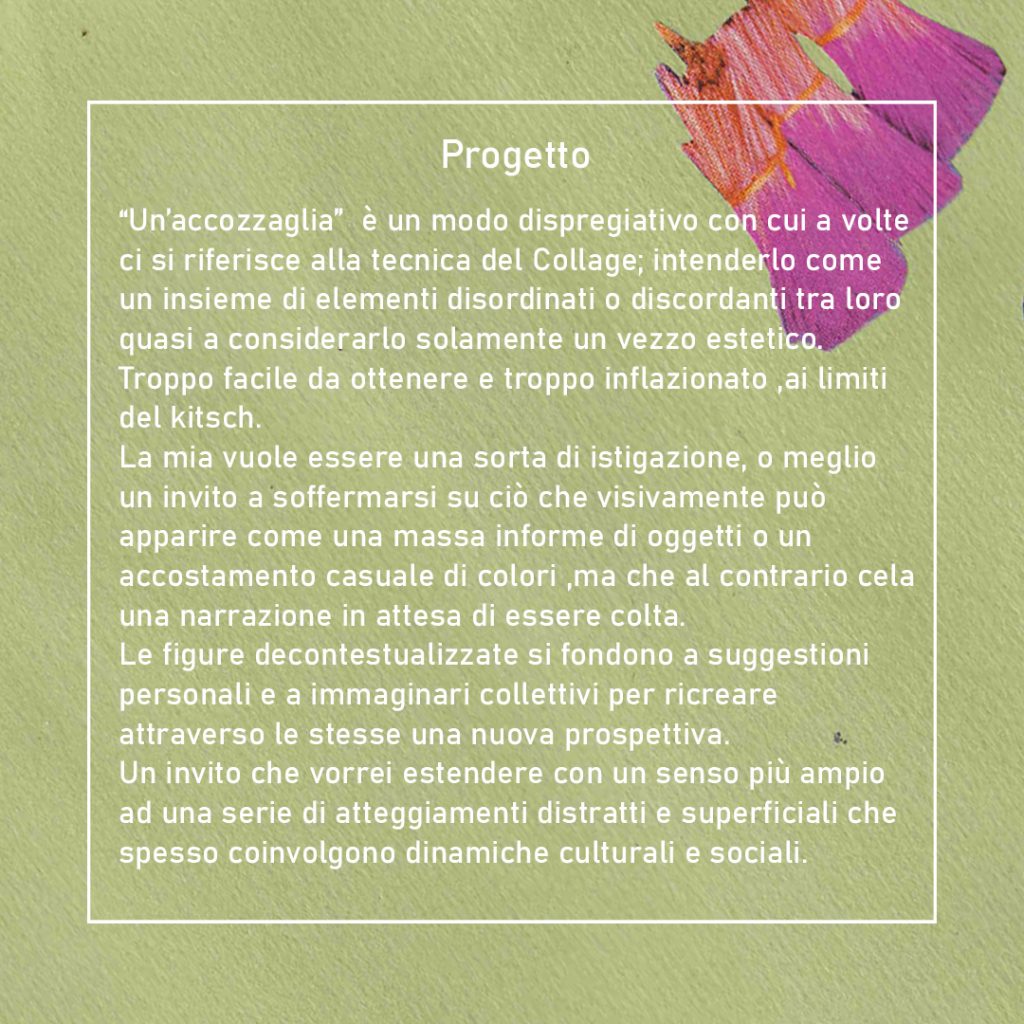 Progetto

"Un'accozzaglia" è un modo dispregiativo con cui a volte ci si riferisce alla tecnica del Collage; intenderlo come un insieme di elementi disordinati o discordanti tra loro quasi a considerarlo solamente un vezzo estetico.
Troppo facile da ottenere e troppo inflazionato ,ai limiti del kitsch.
La mia vuole essere una sorta di istigazione, o meglio un invito a soffermarsi su ciò che visivamente può apparire come una massa informe di oggetti o un accostamento casuale di colori ,ma che al contrario cela una narrazione in attesa di essere colta.
Le figure decontestualizzate si fondono a suggestioni personali e a immaginari collettivi per ricreare attraverso le stesse una nuova prospettiva.
Un invito che vorrei estendere con un senso più ampio ad una serie di atteggiamenti distratti e superficiali che spesso coinvolgono dinamiche culturali e sociali.